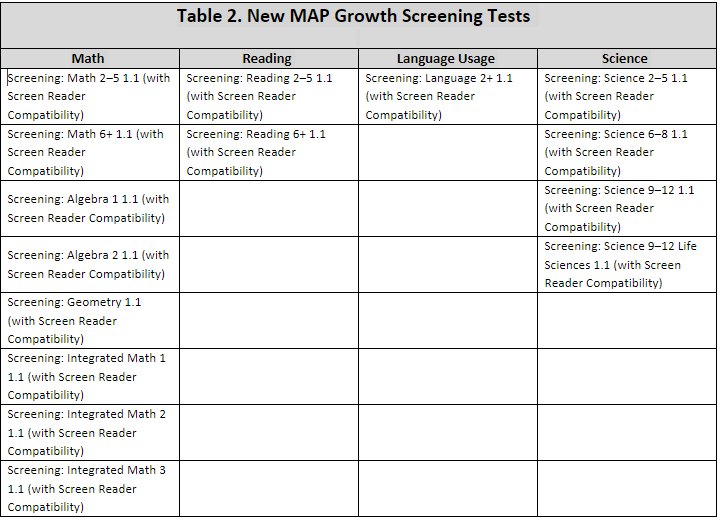 Table 2. New MAP Growth Screening Tests

| Math | Reading | Language Usage | Science |
|---|---|---|---|
| Screening: Math 2–5 1.1 (with Screen Reader Compatibility) | Screening: Reading 2–5 1.1 (with Screen Reader Compatibility) | Screening: Language 2+ 1.1 (with Screen Reader Compatibility) | Screening: Science 2–5 1.1 (with Screen Reader Compatibility) |
| Screening: Math 6+ 1.1 (with Screen Reader Compatibility) | Screening: Reading 6+ 1.1 (with Screen Reader Compatibility) | | Screening: Science 6–8 1.1 (with Screen Reader Compatibility) |
| Screening: Algebra 1 1.1 (with Screen Reader Compatibility) | | | Screening: Science 9–12 1.1 (with Screen Reader Compatibility) |
| Screening: Algebra 2 1.1 (with Screen Reader Compatibility) | | | Screening: Science 9–12 Life Sciences 1.1 (with Screen Reader Compatibility) |
| Screening: Geometry 1.1 (with Screen Reader Compatibility) | | | |
| Screening: Integrated Math 1 1.1 (with Screen Reader Compatibility) | | | |
| Screening: Integrated Math 2 1.1 (with Screen Reader Compatibility) | | | |
| Screening: Integrated Math 3 1.1 (with Screen Reader Compatibility) | | | |